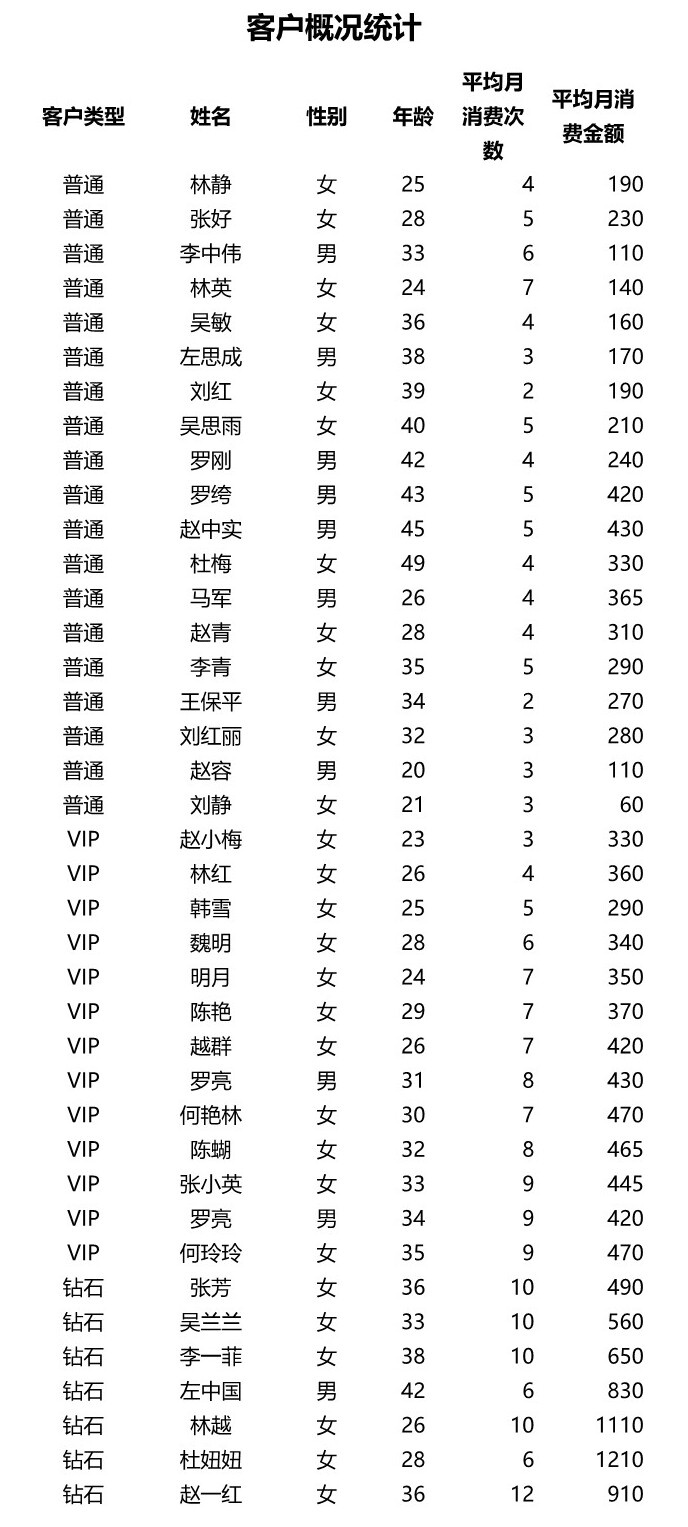 客户概况统计

| 客户类型 | 姓名 | 性别 | 年龄 | 平均月消费次数 | 平均月消费金额 |
|---|---|---|---|---|---|
| 普通 | 林静 | 女 | 25 | 4 | 190 |
| 普通 | 张好 | 女 | 28 | 5 | 230 |
| 普通 | 李中伟 | 男 | 33 | 6 | 110 |
| 普通 | 林英 | 女 | 24 | 7 | 140 |
| 普通 | 吴敏 | 女 | 36 | 4 | 160 |
| 普通 | 左思成 | 男 | 38 | 3 | 170 |
| 普通 | 刘红 | 女 | 39 | 2 | 190 |
| 普通 | 吴思雨 | 女 | 40 | 5 | 210 |
| 普通 | 罗刚 | 男 | 42 | 4 | 240 |
| 普通 | 罗绔 | 男 | 43 | 5 | 420 |
| 普通 | 赵中实 | 男 | 45 | 5 | 430 |
| 普通 | 杜梅 | 女 | 49 | 4 | 330 |
| 普通 | 马军 | 男 | 26 | 4 | 365 |
| 普通 | 赵青 | 女 | 28 | 4 | 310 |
| 普通 | 李青 | 女 | 35 | 5 | 290 |
| 普通 | 王保平 | 男 | 34 | 2 | 270 |
| 普通 | 刘红丽 | 女 | 32 | 3 | 280 |
| 普通 | 赵容 | 男 | 20 | 3 | 110 |
| 普通 | 刘静 | 女 | 21 | 3 | 60 |
| VIP | 赵小梅 | 女 | 23 | 3 | 330 |
| VIP | 林红 | 女 | 26 | 4 | 360 |
| VIP | 韩雪 | 女 | 25 | 5 | 290 |
| VIP | 魏明 | 女 | 28 | 6 | 340 |
| VIP | 明月 | 女 | 24 | 7 | 350 |
| VIP | 陈艳 | 女 | 29 | 7 | 370 |
| VIP | 越群 | 女 | 26 | 7 | 420 |
| VIP | 罗亮 | 男 | 31 | 8 | 430 |
| VIP | 何艳林 | 女 | 30 | 7 | 470 |
| VIP | 陈蝴 | 女 | 32 | 8 | 465 |
| VIP | 张小英 | 女 | 33 | 9 | 445 |
| VIP | 罗亮 | 男 | 34 | 9 | 420 |
| VIP | 何玲玲 | 女 | 35 | 9 | 470 |
| 钻石 | 张芳 | 女 | 36 | 10 | 490 |
| 钻石 | 吴兰兰 | 女 | 33 | 10 | 560 |
| 钻石 | 李一菲 | 女 | 38 | 10 | 650 |
| 钻石 | 左中国 | 男 | 42 | 6 | 830 |
| 钻石 | 林越 | 女 | 26 | 10 | 1110 |
| 钻石 | 杜妞妞 | 女 | 28 | 6 | 1210 |
| 钻石 | 赵一红 | 女 | 36 | 12 | 910 |